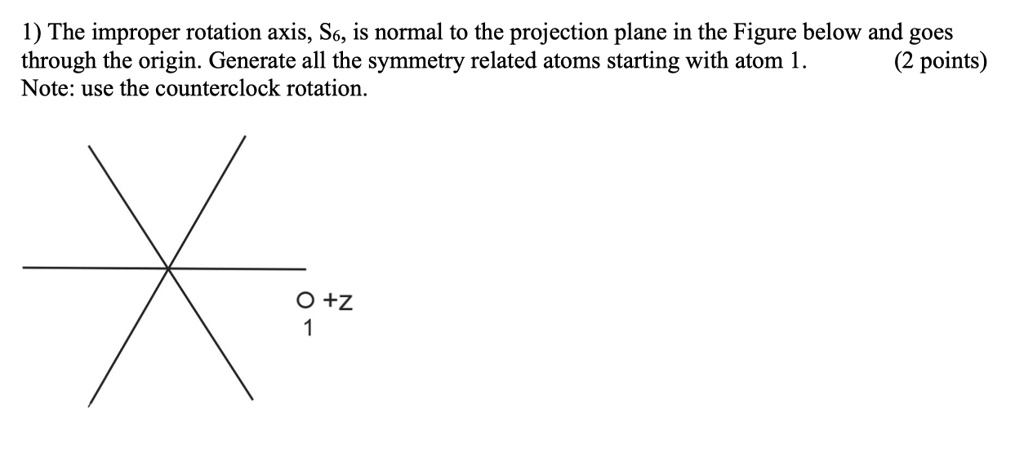 1) The improper rotation axis, $S_6$, is normal to the projection plane in the Figure below and goes through the origin. Generate all the symmetry related atoms starting with atom 1. (2 points)
Note: use the counterclock rotation.

O +z
1